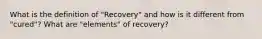 What is the definition of "Recovery" and how is it different from "cured"? What are "elements" of recovery?